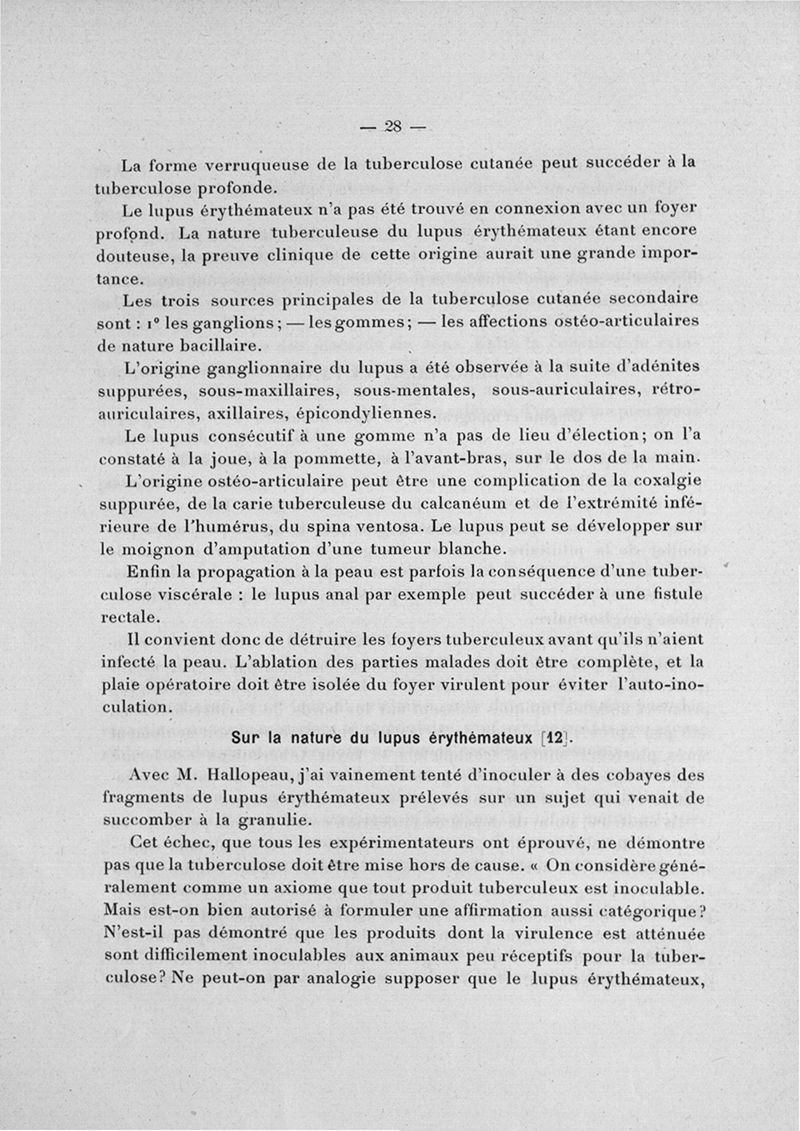 — 28 —

La forme verruqueuse de la tuberculose cutanée peut succéder à la tuberculose profonde.

Le lupus érythémateux n'a pas été trouvé en connexion avec un foyer profond. La nature tuberculeuse du lupus érythémateux étant encore douteuse, la preuve clinique de cette origine aurait une grande importance.

Les trois sources principales de la tuberculose cutanée secondaire sont : 1° les ganglions ; — les gommes ; — les affections ostéo-articulaires de nature bacillaire.

L'origine ganglionnaire du lupus a été observée à la suite d'adénites suppurées, sous-maxillaires, sous-mentales, sous-auriculaires, rétro-auriculaires, axillaires, épicondyliennes.

Le lupus consécutif à une gomme n'a pas de lieu d'élection ; on l'a constaté à la joue, à la pommette, à l'avant-bras, sur le dos de la main.

L'origine ostéo-articulaire peut être une complication de la coxalgie suppurée, de la carie tuberculeuse du calcanéum et de l'extrémité inférieure de l'humérus, du spina ventosa. Le lupus peut se développer sur le moignon d'amputation d'une tumeur blanche.

Enfin la propagation à la peau est parfois la conséquence d'une tuberculose viscérale : le lupus anal par exemple peut succéder à une fistule rectale.

Il convient donc de détruire les foyers tuberculeux avant qu'ils n'aient infecté la peau. L'ablation des parties malades doit être complète, et la plaie opératoire doit être isolée du foyer virulent pour éviter l'auto-inoculation.

Sur la nature du lupus érythémateux [12].

Avec M. Hallopeau, j'ai vainement tenté d'inoculer à des cobayes des fragments de lupus érythémateux prélevés sur un sujet qui venait de succomber à la granulie.

Cet échec, que tous les expérimentateurs ont éprouvé, ne démontre pas que la tuberculose doit être mise hors de cause. « On considère généralement comme un axiome que tout produit tuberculeux est inoculable. Mais est-on bien autorisé à formuler une affirmation aussi catégorique ? N'est-il pas démontré que les produits dont la virulence est atténuée sont difficilement inoculables aux animaux peu réceptifs pour la tuberculose ? Ne peut-on par analogie supposer que le lupus érythémateux,